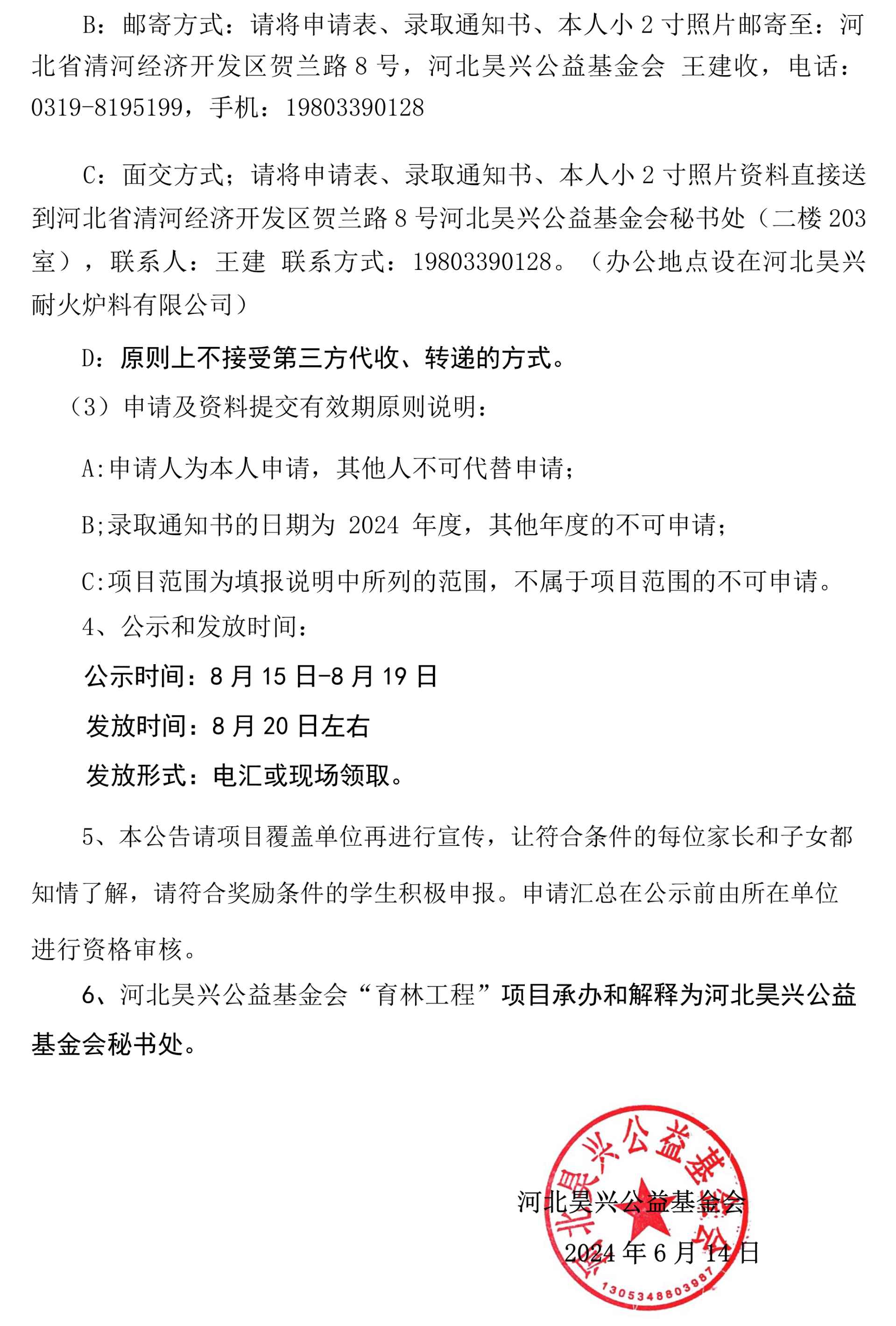 B：邮寄方式：请将申请表、录取通知书、本人小 2 寸照片邮寄至：河北省清河经济开发区贺兰路 8 号，河北昊兴公益基金会 王建收，电话：0319-8195199，手机：19803390128

C：面交方式；请将申请表、录取通知书、本人小 2 寸照片资料直接送到河北省清河经济开发区贺兰路 8 号河北昊兴公益基金会秘书处（二楼 203 室），联系人：王建 联系方式：19803390128。（办公地点设在河北昊兴耐火炉料有限公司）

D：原则上不接受第三方代收、转递的方式。

（3）申请及资料提交有效期原则说明：

A:申请人为本人申请，其他人不可代替申请；

B;录取通知书的日期为 2024 年度，其他年度的不可申请；

C:项目范围为填报说明中所列的范围，不属于项目范围的不可申请。

4、公示和发放时间：

公示时间：8 月 15 日-8 月 19 日

发放时间：8 月 20 日左右

发放形式：电汇或现场领取。

5、本公告请项目覆盖单位再进行宣传，让符合条件的每位家长和子女都知情了解，请符合奖励条件的学生积极申报。申请汇总在公示前由所在单位进行资格审核。

6、河北昊兴公益基金会“育林工程”项目承办和解释为河北昊兴公益基金会秘书处。

河北昊兴公益基金会

2024 年 6 月 14 日

河北昊兴公益基金会

1305348803987